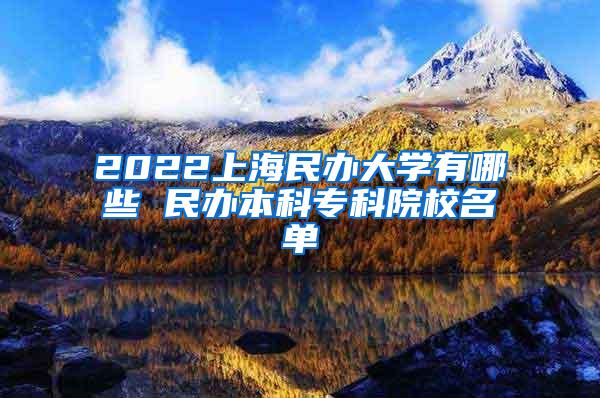 2022上海民办大学有哪些 民办本科专科院校名单